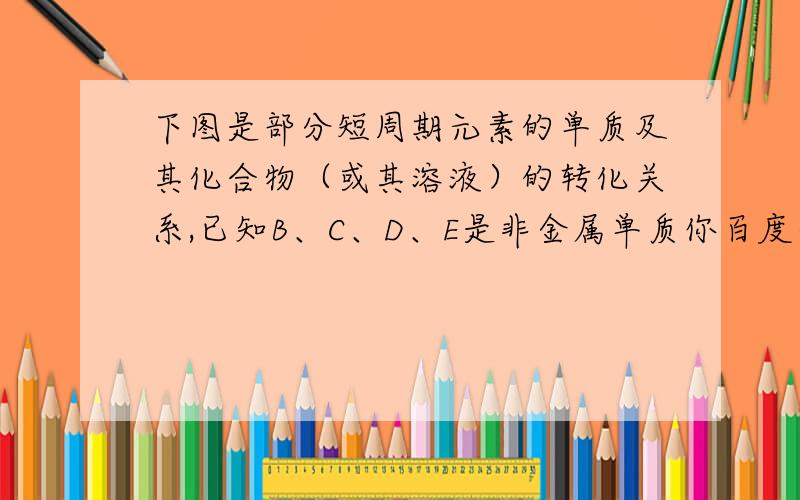 下图是部分短周期元素的单质及其化合物（或其溶液）的转化关系,已知B、C、D、E是非金属单质你百度